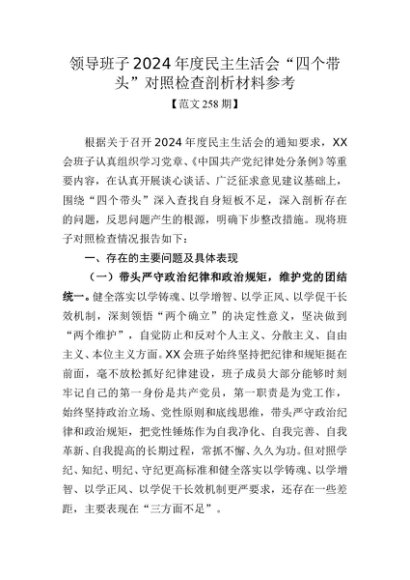 领导班子2024年度民主生活会“四个带头”对照检查剖析材料参考

【范文258期】

根据关于召开2024年度民主生活会的通知要求，XX会班子认真组织学习党章、《中国共产党纪律处分条例》等重要内容，在认真开展谈心谈话、广泛征求意见建议基础上，围绕“四个带头”深入查找自身短板不足，深入剖析存在的问题，反思问题产生的根源，明确下步整改措施。现将班子对照检查情况报告如下：

一、存在的主要问题及具体表现

（一）带头严守政治纪律和政治规矩，维护党的团结统一。健全落实以学铸魂、以学增智、以学正风、以学促干长效机制，深刻领悟“两个确立”的决定性意义，坚决做到“两个维护”，自觉防止和反对个人主义、分散主义、自由主义、本位主义方面。XX会班子始终坚持把纪律和规矩挺在前面，毫不放松抓好纪律建设，班子成员大部分能够时刻牢记自己的第一身份是共产党员，第一职责是为党工作，始终坚持政治立场、党性原则和底线思维，带头严守政治纪律和政治规矩，把党性锤炼作为自我净化、自我完善、自我革新、自我提高的长期过程，常抓不懈、久久为功。但对照学纪、知纪、明纪、守纪更高标准和健全落实以学铸魂、以学增智、以学正风、以学促干长效机制更严要求，还存在一些差距，主要表现在“三方面不足”。